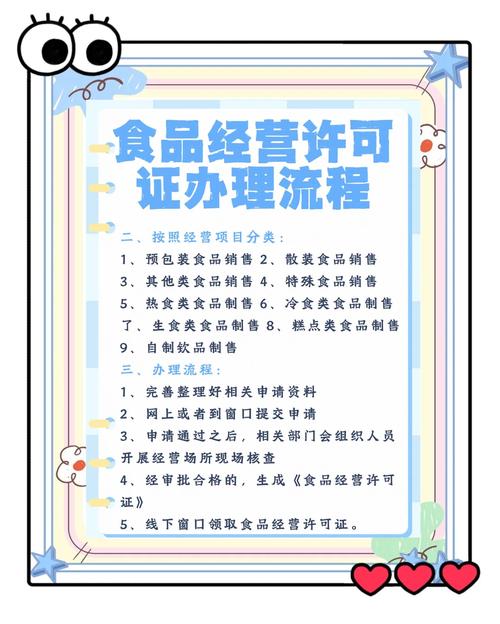 食品经营许可证办理流程

二、按照经营项目分类：

1、预包装食品销售 2、散装食品销售

3、其他类食品销售 4、特殊食品销售

5、热食类食品制售 6、冷食类食品制售

了、生食类食品制售 8、糕点类食品制售

9、自制软品制售

三、办理流程：

1、完善整理好相关申请资料

2、网上或者到窗口提交申请

3、申请通过之后，相关部门会组织人员开展经营场所现场核查

4、经审批合格的，生成《食品经营许可证》

5、线下窗口领取食品经营许可证。